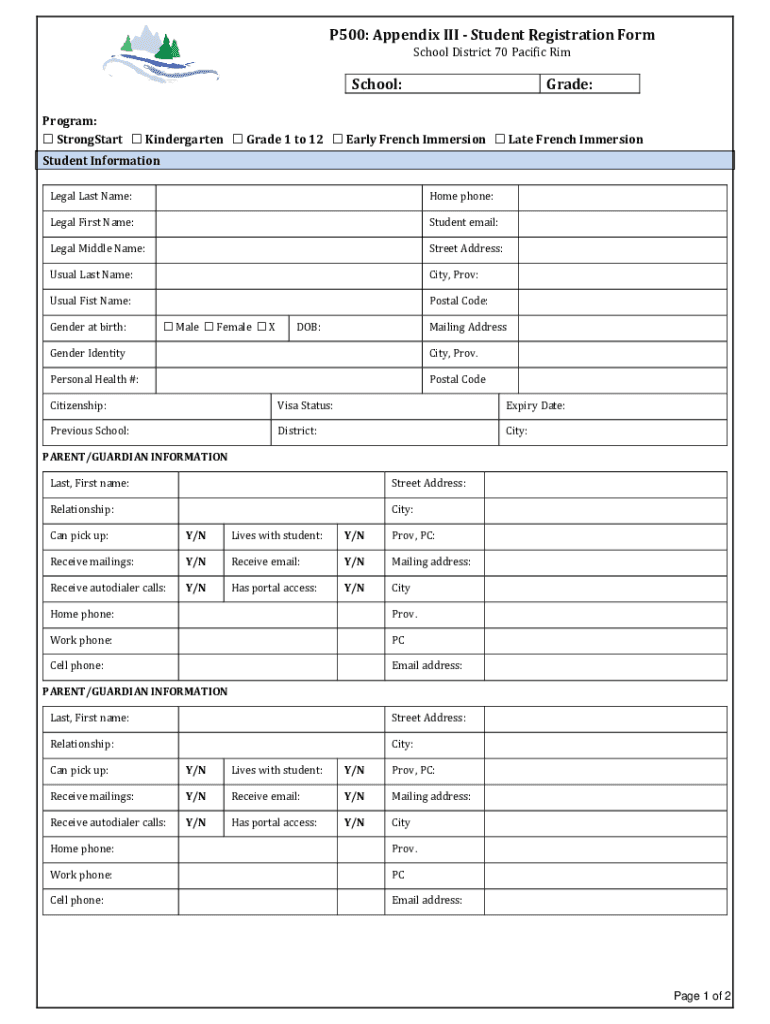 P500: Appendix III - Student Registration Form
School District 70 Pacific Rim

| School: | Grade: |
|---|---|

Program:
☐ StrongStart ☐ Kindergarten ☐ Grade 1 to 12 ☐ Early French Immersion ☐ Late French Immersion

Student Information

| Legal Last Name: | | Home phone: | |
|---|---|---|---|
| Legal First Name: | | Student email: | |
| Legal Middle Name: | | Street Address: | |
| Usual Last Name: | | City, Prov: | |
| Usual Fist Name: | | Postal Code: | |
| Gender at birth: | ☐ Male ☐ Female ☐ X DOB: | Mailing Address | |
| Gender Identity | | City, Prov. | |
| Personal Health #: | | Postal Code | |

| Citizenship: | Visa Status: | Expiry Date: |
|---|---|---|
| Previous School: | District: | City: |

PARENT/GUARDIAN INFORMATION

| Last, First name: | | | | Street Address: | |
|---|---|---|---|---|---|
| Relationship: | | | | City: | |
| Can pick up: | Y/N | Lives with student: | Y/N | Prov, PC: | |
| Receive mailings: | Y/N | Receive email: | Y/N | Mailing address: | |
| Receive autodialer calls: | Y/N | Has portal access: | Y/N | City | |
| Home phone: | | | | Prov. | |
| Work phone: | | | | PC | |
| Cell phone: | | | | Email address: | |

PARENT/GUARDIAN INFORMATION

| Last, First name: | | | | Street Address: | |
|---|---|---|---|---|---|
| Relationship: | | | | City: | |
| Can pick up: | Y/N | Lives with student: | Y/N | Prov, PC: | |
| Receive mailings: | Y/N | Receive email: | Y/N | Mailing address: | |
| Receive autodialer calls: | Y/N | Has portal access: | Y/N | City | |
| Home phone: | | | | Prov. | |
| Work phone: | | | | PC | |
| Cell phone: | | | | Email address: | |

Page 1 of 2